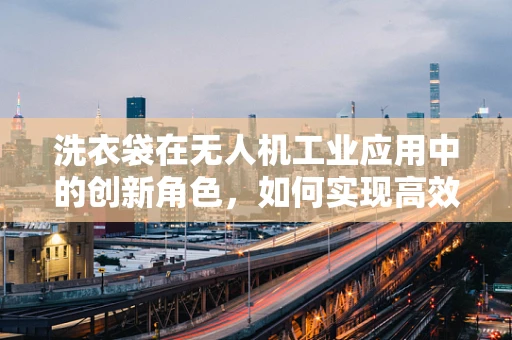 洗衣袋在无人机工业应用中的创新角色，如何实现高效